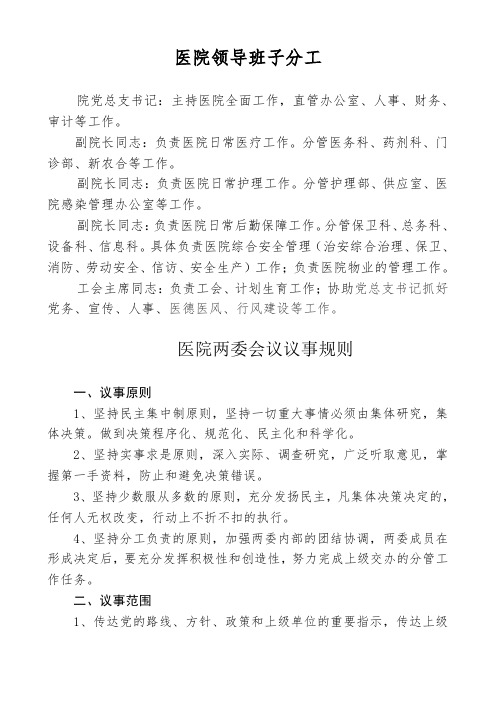 医院领导班子分工

院党总支书记：主持医院全面工作，直管办公室、人事、财务、审计等工作。

副院长同志：负责医院日常医疗工作。分管医务科、药剂科、门诊部、新农合等工作。

副院长同志：负责医院日常护理工作。分管护理部、供应室、医院感染管理办公室等工作。

副院长同志：负责医院日常后勤保障工作。分管保卫科、总务科、设备科、信息科。具体负责医院综合安全管理（治安综合治理、保卫、消防、劳动安全、信访、安全生产）工作；负责医院物业的管理工作。

工会主席同志：负责工会、计划生育工作；协助党总支书记抓好党务、宣传、人事、医德医风、行风建设等工作。

医院两委会议议事规则

一、议事原则

1、坚持民主集中制原则，坚持一切重大事情必须由集体研究，集体决策。做到决策程序化、规范化、民主化和科学化。

2、坚持实事求是原则，深入实际、调查研究，广泛听取意见，掌握第一手资料，防止和避免决策错误。

3、坚持少数服从多数的原则，充分发扬民主，凡集体决策决定的，任何人无权改变，行动上不折不扣的执行。

4、坚持分工负责的原则，加强两委内部的团结协调，两委成员在形成决定后，要充分发挥积极性和创造性，努力完成上级交办的分管工作任务。

二、议事范围

1、传达党的路线、方针、政策和上级单位的重要指示，传达上级